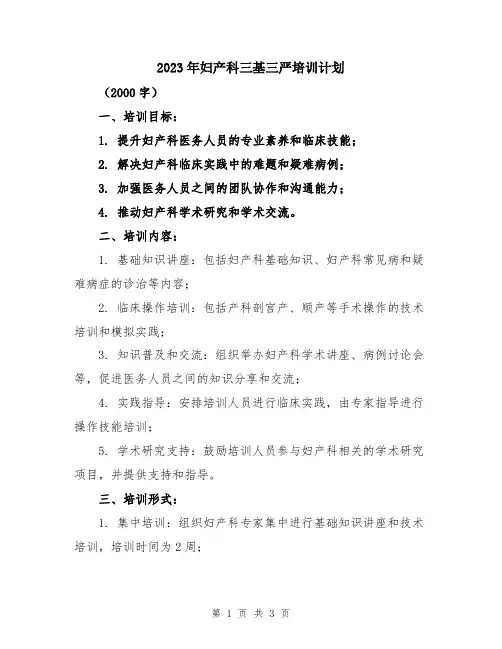 2023年妇产科三基三严培训计划

（2000字）

一、培训目标：

1. 提升妇产科医务人员的专业素养和临床技能；

2. 解决妇产科临床实践中的难题和疑难病例；

3. 加强医务人员之间的团队协作和沟通能力；

4. 推动妇产科学术研究和学术交流。

二、培训内容：

1. 基础知识讲座：包括妇产科基础知识、妇产科常见病和疑难病症的诊治等内容；

2. 临床操作培训：包括产科剖宫产、顺产等手术操作的技术培训和模拟实践；

3. 知识普及和交流：组织举办妇产科学术讲座、病例讨论会等，促进医务人员之间的知识分享和交流；

4. 实践指导：安排培训人员进行临床实践，由专家指导进行操作技能培训；

5. 学术研究支持：鼓励培训人员参与妇产科相关的学术研究项目，并提供支持和指导。

三、培训形式：

1. 集中培训：组织妇产科专家集中进行基础知识讲座和技术培训，培训时间为2周；

第 1 页 共 3 页